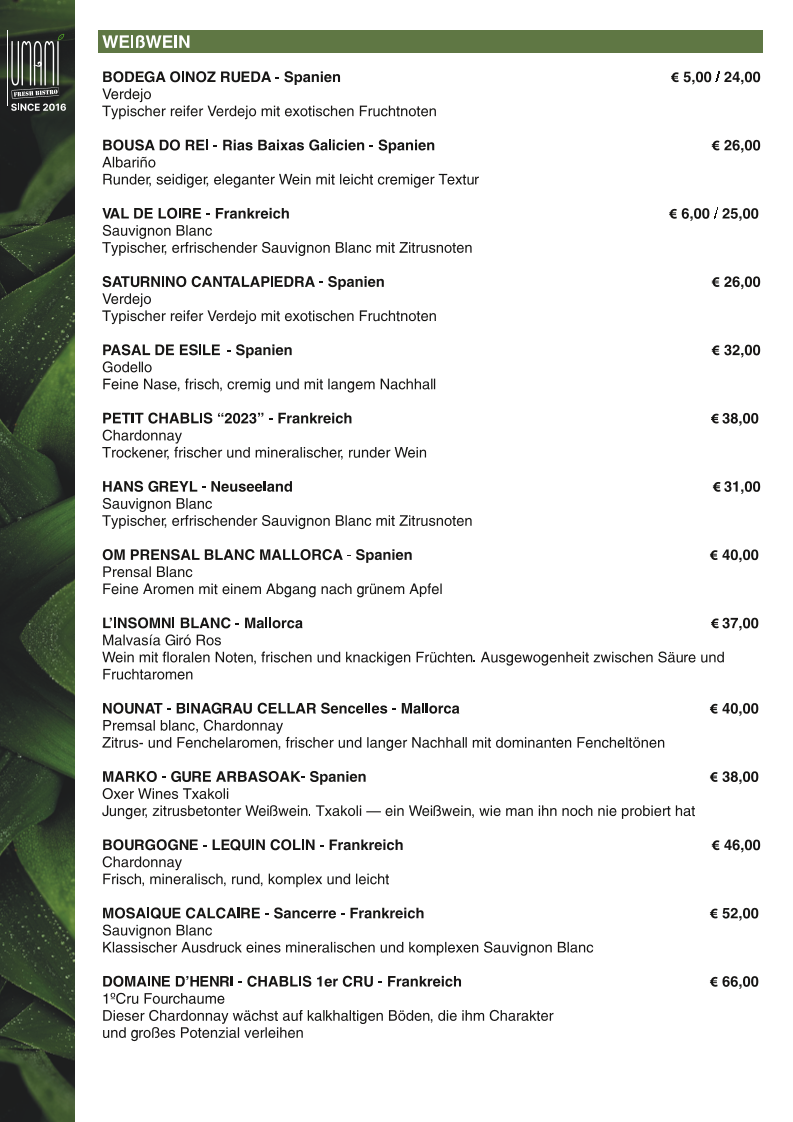 UMAMI
FRESH BISTRO
SINCE 2016

WEIßWEIN

BODEGA OINOZ RUEDA - Spanien € 5,00 / 24,00
Verdejo
Typischer reifer Verdejo mit exotischen Fruchtnoten

BOUSA DO REI - Rias Baixas Galicien - Spanien € 26,00
Albariño
Runder, seidiger, eleganter Wein mit leicht cremiger Textur

VAL DE LOIRE - Frankreich € 6,00 / 25,00
Sauvignon Blanc
Typischer, erfrischender Sauvignon Blanc mit Zitrusnoten

SATURNINO CANTALAPIEDRA - Spanien € 26,00
Verdejo
Typischer reifer Verdejo mit exotischen Fruchtnoten

PASAL DE ESILE - Spanien € 32,00
Godello
Feine Nase, frisch, cremig und mit langem Nachhall

PETIT CHABLIS "2023" - Frankreich € 38,00
Chardonnay
Trockener, frischer und mineralischer, runder Wein

HANS GREYL - Neuseeland € 31,00
Sauvignon Blanc
Typischer, erfrischender Sauvignon Blanc mit Zitrusnoten

OM PRENSAL BLANC MALLORCA - Spanien € 40,00
Prensal Blanc
Feine Aromen mit einem Abgang nach grünem Apfel

L'INSOMNI BLANC - Mallorca € 37,00
Malvasía Giró Ros
Wein mit floralen Noten, frischen und knackigen Früchten. Ausgewogenheit zwischen Säure und Fruchtaromen

NOUNAT - BINAGRAU CELLAR Sencelles - Mallorca € 40,00
Premsal blanc, Chardonnay
Zitrus- und Fenchelaromen, frischer und langer Nachhall mit dominanten Fencheltönen

MARKO - GURE ARBASOAK- Spanien € 38,00
Oxer Wines Txakoli
Junger, zitrusbetonter Weißwein. Txakoli — ein Weißwein, wie man ihn noch nie probiert hat

BOURGOGNE - LEQUIN COLIN - Frankreich € 46,00
Chardonnay
Frisch, mineralisch, rund, komplex und leicht

MOSAIQUE CALCAIRE - Sancerre - Frankreich € 52,00
Sauvignon Blanc
Klassischer Ausdruck eines mineralischen und komplexen Sauvignon Blanc

DOMAINE D'HENRI - CHABLIS 1er CRU - Frankreich € 66,00
1ºCru Fourchaume
Dieser Chardonnay wächst auf kalkhaltigen Böden, die ihm Charakter und großes Potenzial verleihen